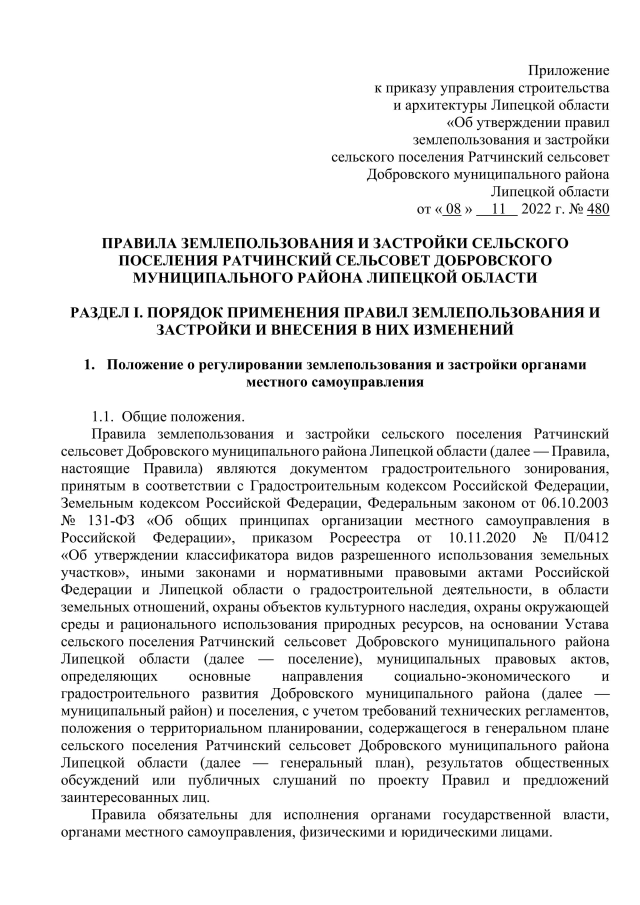 Приложение
к приказу управления строительства
и архитектуры Липецкой области
«Об утверждении правил
землепользования и застройки
сельского поселения Ратчинский сельсовет
Добровского муниципального района
Липецкой области
от « 08 » 11 2022 г. № 480

ПРАВИЛА ЗЕМЛЕПОЛЬЗОВАНИЯ И ЗАСТРОЙКИ СЕЛЬСКОГО ПОСЕЛЕНИЯ РАТЧИНСКИЙ СЕЛЬСОВЕТ ДОБРОВСКОГО МУНИЦИПАЛЬНОГО РАЙОНА ЛИПЕЦКОЙ ОБЛАСТИ

РАЗДЕЛ I. ПОРЯДОК ПРИМЕНЕНИЯ ПРАВИЛ ЗЕМЛЕПОЛЬЗОВАНИЯ И ЗАСТРОЙКИ И ВНЕСЕНИЯ В НИХ ИЗМЕНЕНИЙ

1. Положение о регулировании землепользования и застройки органами местного самоуправления

1.1. Общие положения.
Правила землепользования и застройки сельского поселения Ратчинский сельсовет Добровского муниципального района Липецкой области (далее — Правила, настоящие Правила) являются документом градостроительного зонирования, принятым в соответствии с Градостроительным кодексом Российской Федерации, Земельным кодексом Российской Федерации, Федеральным законом от 06.10.2003 № 131-ФЗ «Об общих принципах организации местного самоуправления в Российской Федерации», приказом Росреестра от 10.11.2020 № П/0412 «Об утверждении классификатора видов разрешенного использования земельных участков», иными законами и нормативными правовыми актами Российской Федерации и Липецкой области о градостроительной деятельности, в области земельных отношений, охраны объектов культурного наследия, охраны окружающей среды и рационального использования природных ресурсов, на основании Устава сельского поселения Ратчинский сельсовет Добровского муниципального района Липецкой области (далее — поселение), муниципальных правовых актов, определяющих основные направления социально-экономического и градостроительного развития Добровского муниципального района (далее — муниципальный район) и поселения, с учетом требований технических регламентов, положения о территориальном планировании, содержащегося в генеральном плане сельского поселения Ратчинский сельсовет Добровского муниципального района Липецкой области (далее — генеральный план), результатов общественных обсуждений или публичных слушаний по проекту Правил и предложений заинтересованных лиц.
Правила обязательны для исполнения органами государственной власти, органами местного самоуправления, физическими и юридическими лицами.